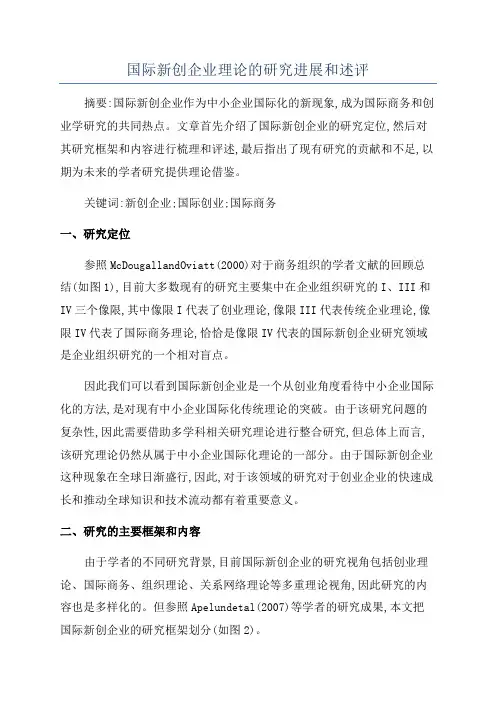 国际新创企业理论的研究进展和述评

摘要:国际新创企业作为中小企业国际化的新现象,成为国际商务和创业学研究的共同热点。文章首先介绍了国际新创企业的研究定位,然后对其研究框架和内容进行梳理和评述,最后指出了现有研究的贡献和不足,以期为未来的学者研究提供理论借鉴。

关键词:新创企业;国际创业;国际商务

一、研究定位

参照McDougallandOviatt(2000)对于商务组织的学者文献的回顾总结(如图1),目前大多数现有的研究主要集中在企业组织研究的I、III和IV三个像限,其中像限I代表了创业理论,像限III代表传统企业理论,像限IV代表了国际商务理论,恰恰是像限IV代表的国际新创企业研究领域是企业组织研究的一个相对盲点。

因此我们可以看到国际新创企业是一个从创业角度看待中小企业国际化的方法,是对现有中小企业国际化传统理论的突破。由于该研究问题的复杂性,因此需要借助多学科相关研究理论进行整合研究,但总体上而言,该研究理论仍然从属于中小企业国际化理论的一部分。由于国际新创企业这种现象在全球日渐盛行,因此,对于该领域的研究对于创业企业的快速成长和推动全球知识和技术流动都有着重要意义。

二、研究的主要框架和内容

由于学者的不同研究背景,目前国际新创企业的研究视角包括创业理论、国际商务、组织理论、关系网络理论等多重理论视角,因此研究的内容也是多样化的。但参照Apelundetal(2007)等学者的研究成果,本文把国际新创企业的研究框架划分(如图2)。